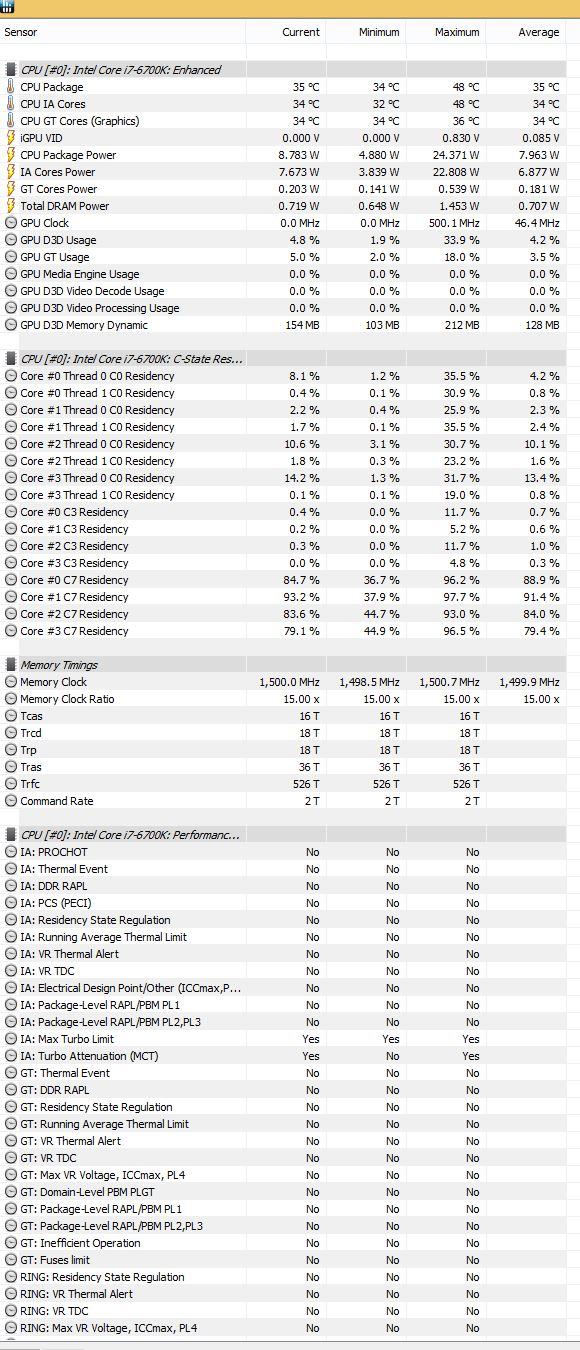 | Sensor | Current | Minimum | Maximum | Average |
|---|---|---|---|---|
| CPU [#0]: Intel Core i7-6700K: Enhanced | | | | |
| CPU Package | 35 °C | 34 °C | 48 °C | 35 °C |
| CPU IA Cores | 34 °C | 32 °C | 48 °C | 34 °C |
| CPU GT Cores (Graphics) | 34 °C | 34 °C | 36 °C | 34 °C |
| iGPU VID | 0.000 V | 0.000 V | 0.830 V | 0.085 V |
| CPU Package Power | 8.783 W | 4.880 W | 24.371 W | 7.963 W |
| IA Cores Power | 7.673 W | 3.839 W | 22.808 W | 6.877 W |
| GT Cores Power | 0.203 W | 0.141 W | 0.539 W | 0.181 W |
| Total DRAM Power | 0.719 W | 0.648 W | 1.453 W | 0.707 W |
| GPU Clock | 0.0 MHz | 0.0 MHz | 500.1 MHz | 46.4 MHz |
| GPU D3D Usage | 4.8 % | 1.9 % | 33.9 % | 4.2 % |
| GPU GT Usage | 5.0 % | 2.0 % | 18.0 % | 3.5 % |
| GPU Media Engine Usage | 0.0 % | 0.0 % | 0.0 % | 0.0 % |
| GPU D3D Video Decode Usage | 0.0 % | 0.0 % | 0.0 % | 0.0 % |
| GPU D3D Video Processing Usage | 0.0 % | 0.0 % | 0.0 % | 0.0 % |
| GPU D3D Memory Dynamic | 154 MB | 103 MB | 212 MB | 128 MB |
| CPU [#0]: Intel Core i7-6700K: C-State Res... | | | | |
| Core #0 Thread 0 C0 Residency | 8.1 % | 1.2 % | 35.5 % | 4.2 % |
| Core #0 Thread 1 C0 Residency | 0.4 % | 0.1 % | 30.9 % | 0.8 % |
| Core #1 Thread 0 C0 Residency | 2.2 % | 0.4 % | 25.9 % | 2.3 % |
| Core #1 Thread 1 C0 Residency | 1.7 % | 0.1 % | 35.5 % | 2.4 % |
| Core #2 Thread 0 C0 Residency | 10.6 % | 3.1 % | 30.7 % | 10.1 % |
| Core #2 Thread 1 C0 Residency | 1.8 % | 0.3 % | 23.2 % | 1.6 % |
| Core #3 Thread 0 C0 Residency | 14.2 % | 1.3 % | 31.7 % | 13.4 % |
| Core #3 Thread 1 C0 Residency | 0.1 % | 0.1 % | 19.0 % | 0.8 % |
| Core #0 C3 Residency | 0.4 % | 0.0 % | 11.7 % | 0.7 % |
| Core #1 C3 Residency | 0.2 % | 0.0 % | 5.2 % | 0.6 % |
| Core #2 C3 Residency | 0.3 % | 0.0 % | 11.7 % | 1.0 % |
| Core #3 C3 Residency | 0.0 % | 0.0 % | 4.8 % | 0.3 % |
| Core #0 C7 Residency | 84.7 % | 36.7 % | 96.2 % | 88.9 % |
| Core #1 C7 Residency | 93.2 % | 37.9 % | 97.7 % | 91.4 % |
| Core #2 C7 Residency | 83.6 % | 44.7 % | 93.0 % | 84.0 % |
| Core #3 C7 Residency | 79.1 % | 44.9 % | 96.5 % | 79.4 % |
| Memory Timings | | | | |
| Memory Clock | 1,500.0 MHz | 1,498.5 MHz | 1,500.7 MHz | 1,499.9 MHz |
| Memory Clock Ratio | 15.00 x | 15.00 x | 15.00 x | 15.00 x |
| Tcas | 16 T | 16 T | 16 T | |
| Trcd | 18 T | 18 T | 18 T | |
| Trp | 18 T | 18 T | 18 T | |
| Tras | 36 T | 36 T | 36 T | |
| Trfc | 526 T | 526 T | 526 T | |
| Command Rate | 2 T | 2 T | 2 T | |
| CPU [#0]: Intel Core i7-6700K: Performanc... | | | | |
| IA: PROCHOT | No | No | No | |
| IA: Thermal Event | No | No | No | |
| IA: DDR RAPL | No | No | No | |
| IA: PCS (PECI) | No | No | No | |
| IA: Residency State Regulation | No | No | No | |
| IA: Running Average Thermal Limit | No | No | No | |
| IA: VR Thermal Alert | No | No | No | |
| IA: VR TDC | No | No | No | |
| IA: Electrical Design Point/Other (ICCmax,P... | No | No | No | |
| IA: Package-Level RAPL/PBM PL1 | No | No | No | |
| IA: Package-Level RAPL/PBM PL2,PL3 | No | No | No | |
| IA: Max Turbo Limit | Yes | Yes | Yes | |
| IA: Turbo Attenuation (MCT) | Yes | No | Yes | |
| GT: Thermal Event | No | No | No | |
| GT: DDR RAPL | No | No | No | |
| GT: Residency State Regulation | No | No | No | |
| GT: Running Average Thermal Limit | No | No | No | |
| GT: VR Thermal Alert | No | No | No | |
| GT: VR TDC | No | No | No | |
| GT: Max VR Voltage, ICCmax, PL4 | No | No | No | |
| GT: Domain-Level PBM PLGT | No | No | No | |
| GT: Package-Level RAPL/PBM PL1 | No | No | No | |
| GT: Package-Level RAPL/PBM PL2,PL3 | No | No | No | |
| GT: Inefficient Operation | No | No | No | |
| GT: Fuses limit | No | No | No | |
| RING: Residency State Regulation | No | No | No | |
| RING: VR Thermal Alert | No | No | No | |
| RING: VR TDC | No | No | No | |
| RING: Max VR Voltage, ICCmax, PL4 | No | No | No | |